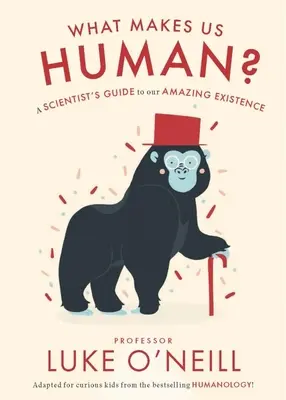 WHAT MAKES US
HUMAN?

A SCIENTIST'S GUIDE to our AMAZING EXISTENCE

PROFESSOR
LUKE O'NEILL

Adapted for curious kids from the bestselling HUMANOLOGY!